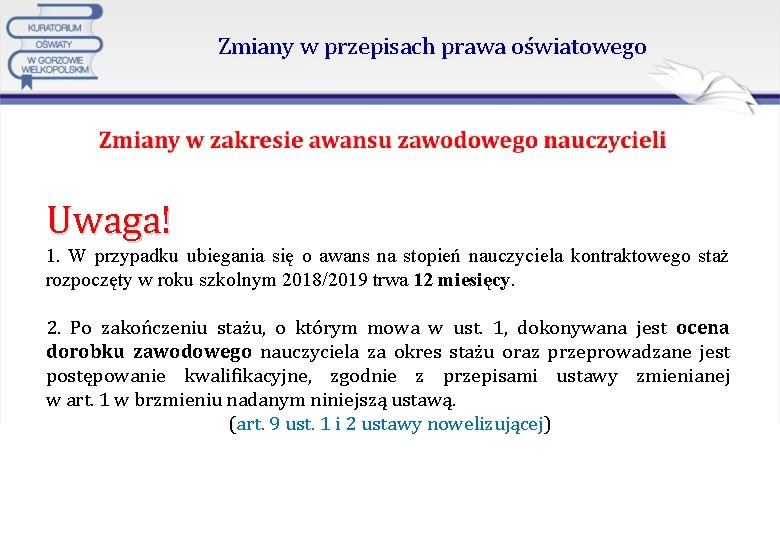 KURATORIUM OŚWIATY W GORZOWIE WIELKOPOLSKIM

Zmiany w przepisach prawa oświatowego

Zmiany w zakresie awansu zawodowego nauczycieli

Uwaga!

1. W przypadku ubiegania się o awans na stopień nauczyciela kontraktowego staż rozpoczęty w roku szkolnym 2018/2019 trwa 12 miesięcy.

2. Po zakończeniu stażu, o którym mowa w ust. 1, dokonywana jest ocena dorobku zawodowego nauczyciela za okres stażu oraz przeprowadzane jest postępowanie kwalifikacyjne, zgodnie z przepisami ustawy zmienianej w art. 1 w brzmieniu nadanym niniejszą ustawą.

(art. 9 ust. 1 i 2 ustawy nowelizującej)